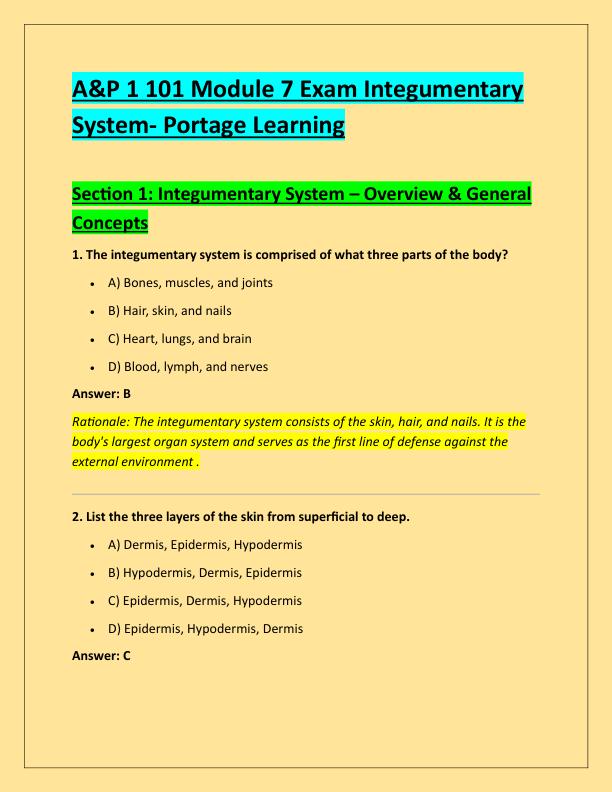 A&P 1 101 Module 7 Exam Integumentary System- Portage Learning

Section 1: Integumentary System – Overview & General Concepts

1. The integumentary system is comprised of what three parts of the body?

• A) Bones, muscles, and joints
• B) Hair, skin, and nails
• C) Heart, lungs, and brain
• D) Blood, lymph, and nerves

Answer: B

Rationale: The integumentary system consists of the skin, hair, and nails. It is the body's largest organ system and serves as the first line of defense against the external environment .

2. List the three layers of the skin from superficial to deep.

• A) Dermis, Epidermis, Hypodermis
• B) Hypodermis, Dermis, Epidermis
• C) Epidermis, Dermis, Hypodermis
• D) Epidermis, Hypodermis, Dermis

Answer: C